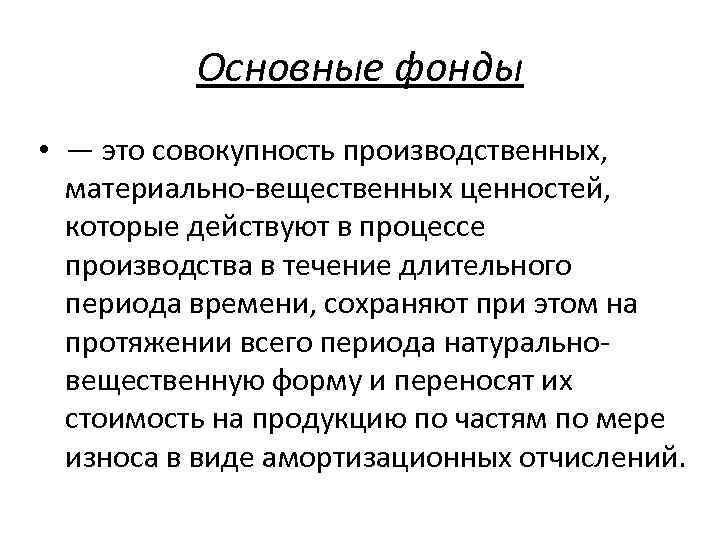 Основные фонды

• — это совокупность производственных, материально-вещественных ценностей, которые действуют в процессе производства в течение длительного периода времени, сохраняют при этом на протяжении всего периода натурально-вещественную форму и переносят их стоимость на продукцию по частям по мере износа в виде амортизационных отчислений.